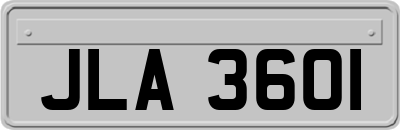 JLA 3601